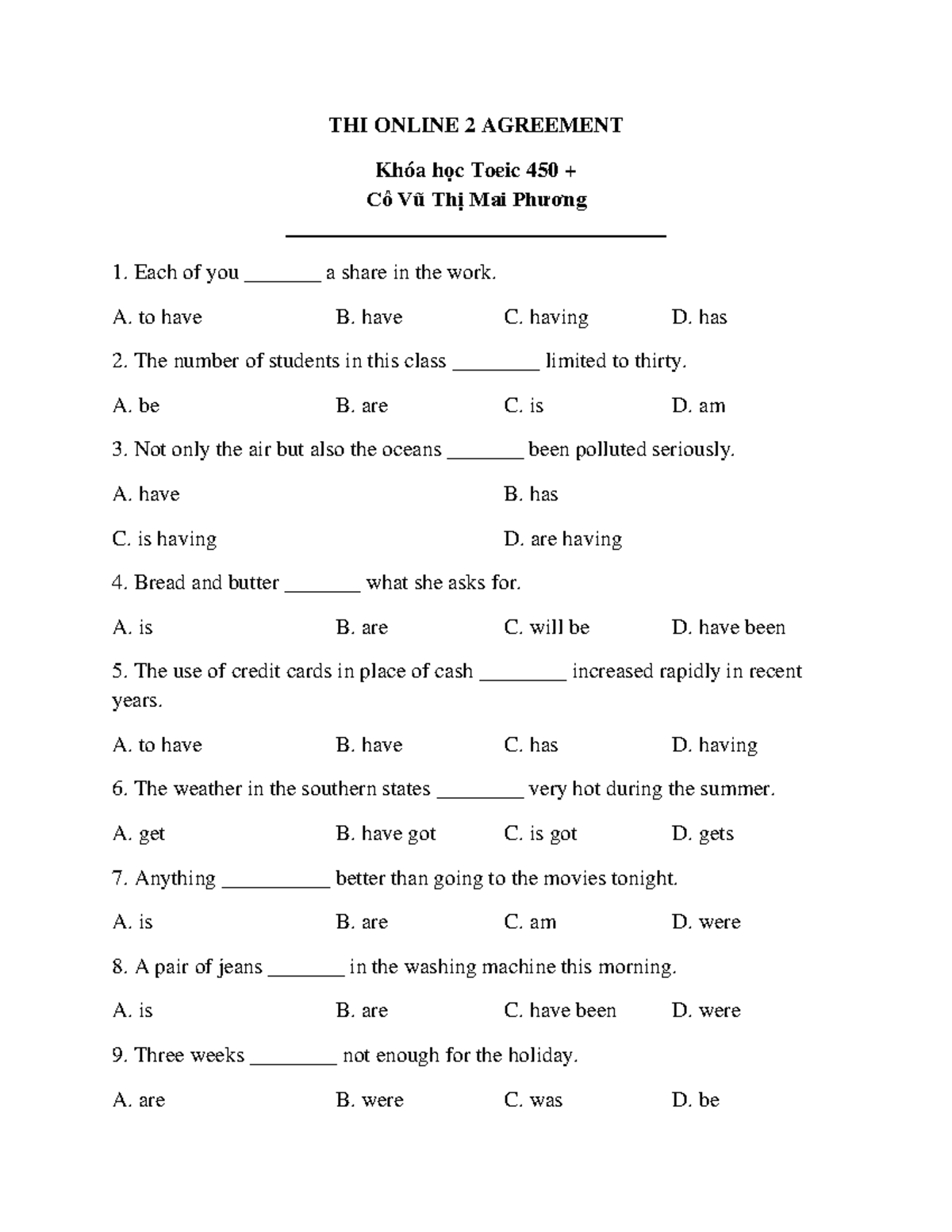 THI ONLINE 2 AGREEMENT

Khóa học Toeic 450 +
Cô Vũ Thị Mai Phương

1. Each of you ____ a share in the work.

A. to have B. have C. having D. has

2. The number of students in this class ____ limited to thirty.

A. be B. are C. is D. am

3. Not only the air but also the oceans ____ been polluted seriously.

A. have B. has

C. is having D. are having

4. Bread and butter ____ what she asks for.

A. is B. are C. will be D. have been

5. The use of credit cards in place of cash ____ increased rapidly in recent years.

A. to have B. have C. has D. having

6. The weather in the southern states ____ very hot during the summer.

A. get B. have got C. is got D. gets

7. Anything ____ better than going to the movies tonight.

A. is B. are C. am D. were

8. A pair of jeans ____ in the washing machine this morning.

A. is B. are C. have been D. were

9. Three weeks ____ not enough for the holiday.

A. are B. were C. was D. be